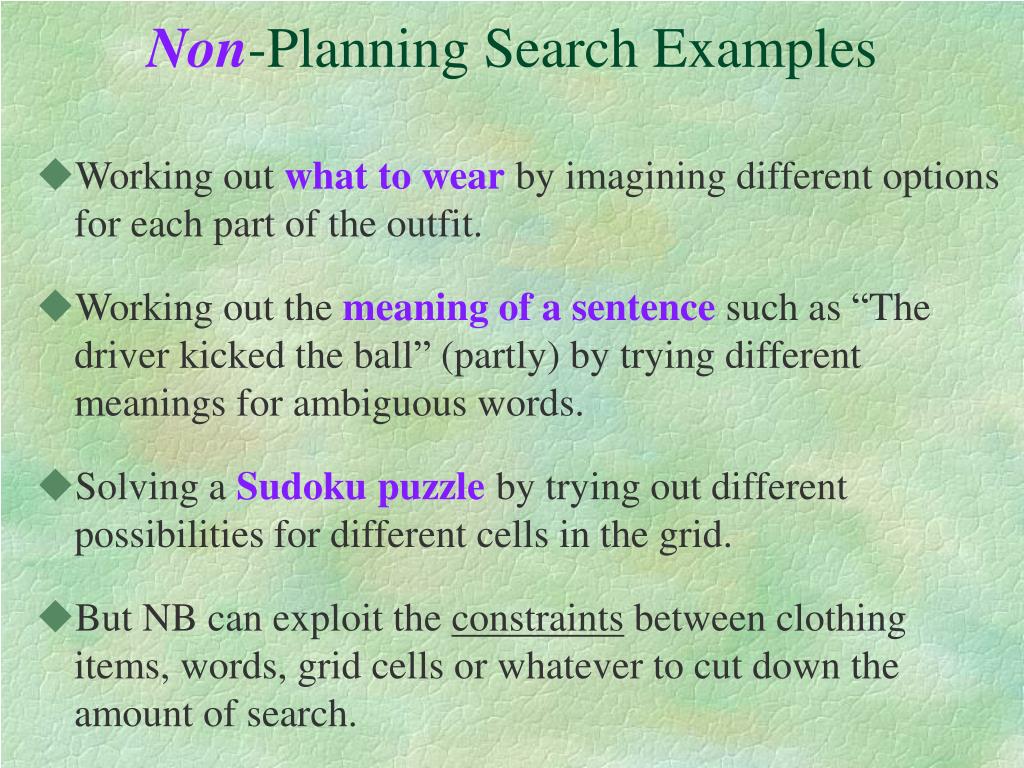 Non-Planning Search Examples

◆Working out what to wear by imagining different options for each part of the outfit.

◆Working out the meaning of a sentence such as “The driver kicked the ball” (partly) by trying different meanings for ambiguous words.

◆Solving a Sudoku puzzle by trying out different possibilities for different cells in the grid.

◆But NB can exploit the constraints between clothing items, words, grid cells or whatever to cut down the amount of search.